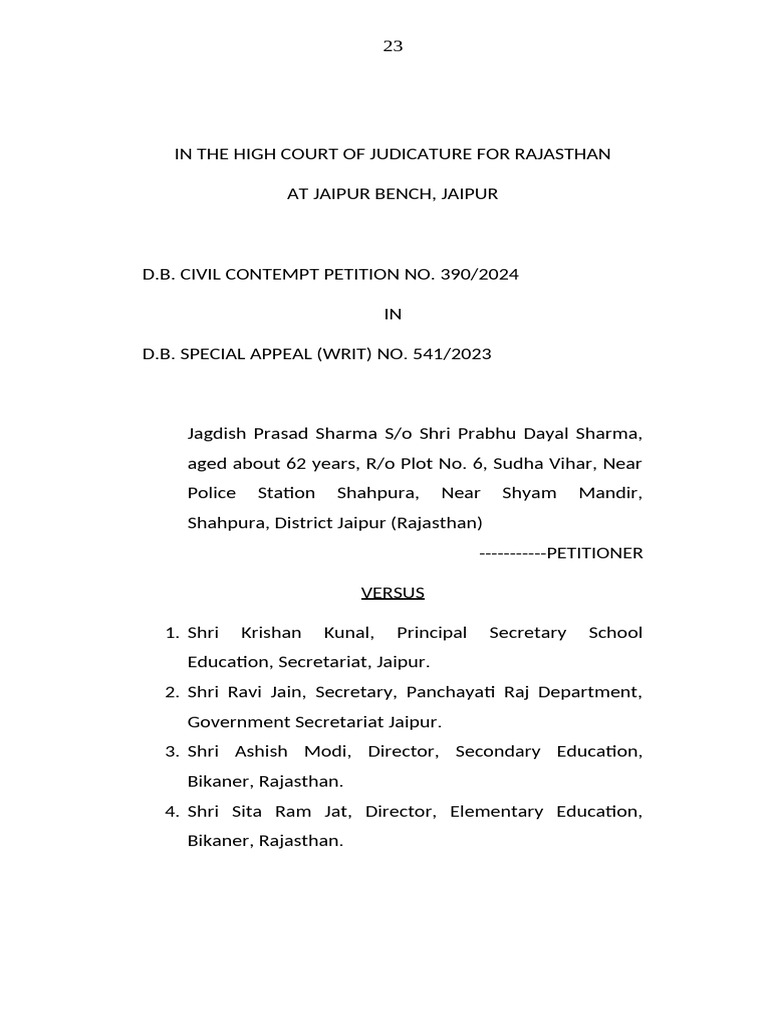 23

IN THE HIGH COURT OF JUDICATURE FOR RAJASTHAN

AT JAIPUR BENCH, JAIPUR

D.B. CIVIL CONTEMPT PETITION NO. 390/2024

IN

D.B. SPECIAL APPEAL (WRIT) NO. 541/2023

Jagdish Prasad Sharma S/o Shri Prabhu Dayal Sharma, aged about 62 years, R/o Plot No. 6, Sudha Vihar, Near Police Station Shahpura, Near Shyam Mandir, Shahpura, District Jaipur (Rajasthan)

-----------PETITIONER

VERSUS

1. Shri Krishan Kunal, Principal Secretary School Education, Secretariat, Jaipur.
2. Shri Ravi Jain, Secretary, Panchayati Raj Department, Government Secretariat Jaipur.
3. Shri Ashish Modi, Director, Secondary Education, Bikaner, Rajasthan.
4. Shri Sita Ram Jat, Director, Elementary Education, Bikaner, Rajasthan.